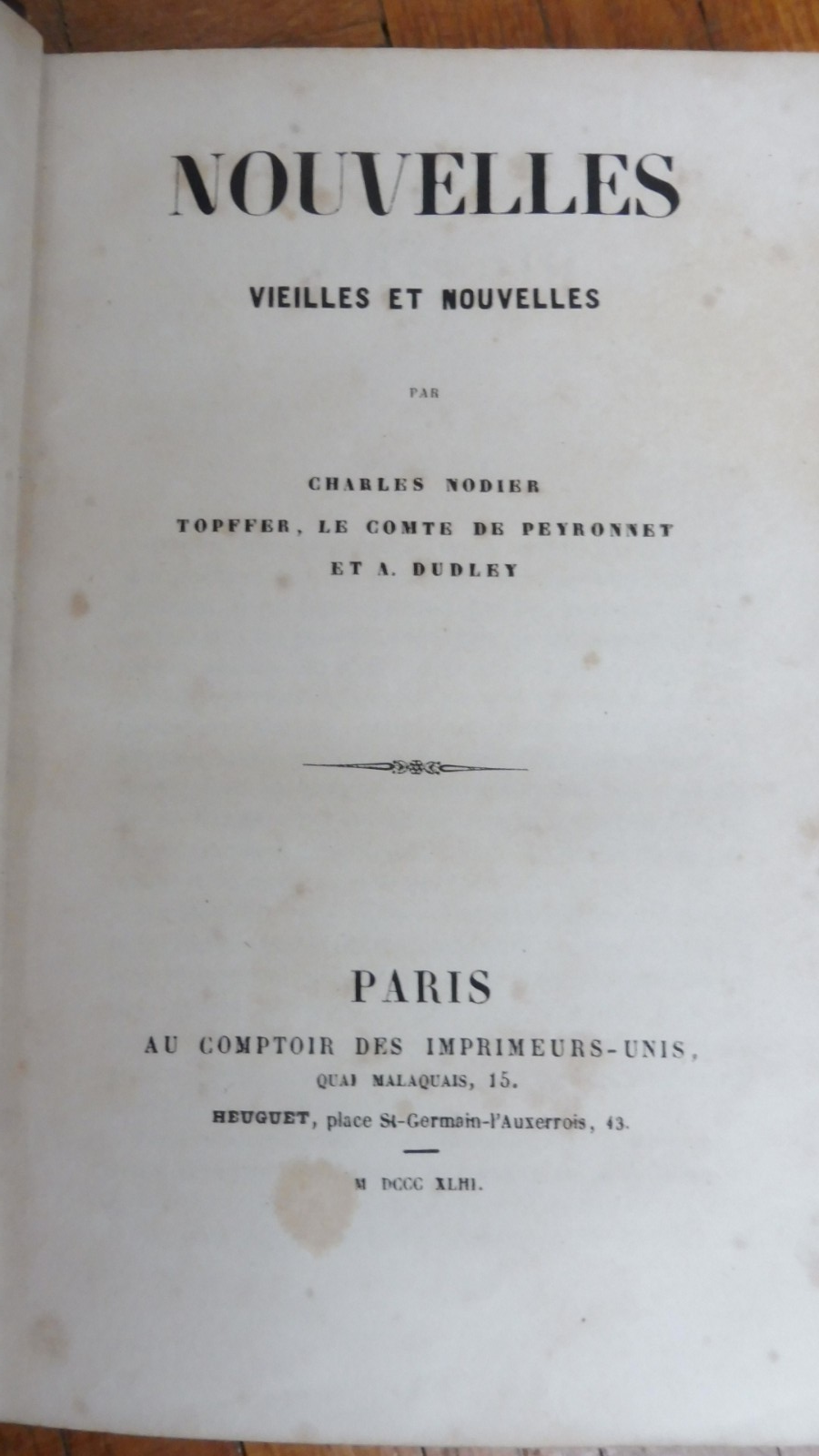 NOUVELLES

VIEILLES ET NOUVELLES

PAR

CHARLES NODIER
TOPFFER, LE COMTE DE PEYRONNET
ET A. DUDLEY

PARIS
AU COMPTOIR DES IMPRIMEURS-UNIS,
QUAI MALAQUAIS, 15.
HEUGUET, place St-Germain-l'Auxerrois, 43.

M DCCC XLIII.